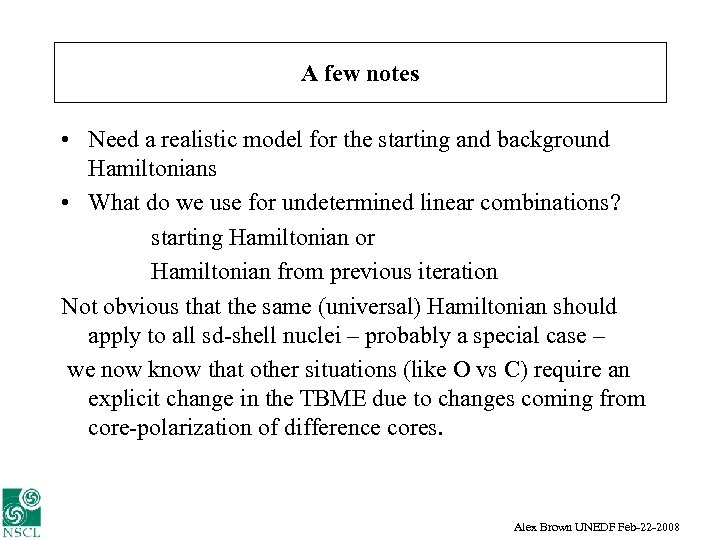 A few notes

• Need a realistic model for the starting and background Hamiltonians

• What do we use for undetermined linear combinations?

starting Hamiltonian or

Hamiltonian from previous iteration

Not obvious that the same (universal) Hamiltonian should apply to all sd-shell nuclei – probably a special case –

we now know that other situations (like O vs C) require an explicit change in the TBME due to changes coming from core-polarization of difference cores.

NSCL

Alex Brown UNEDF Feb-22-2008